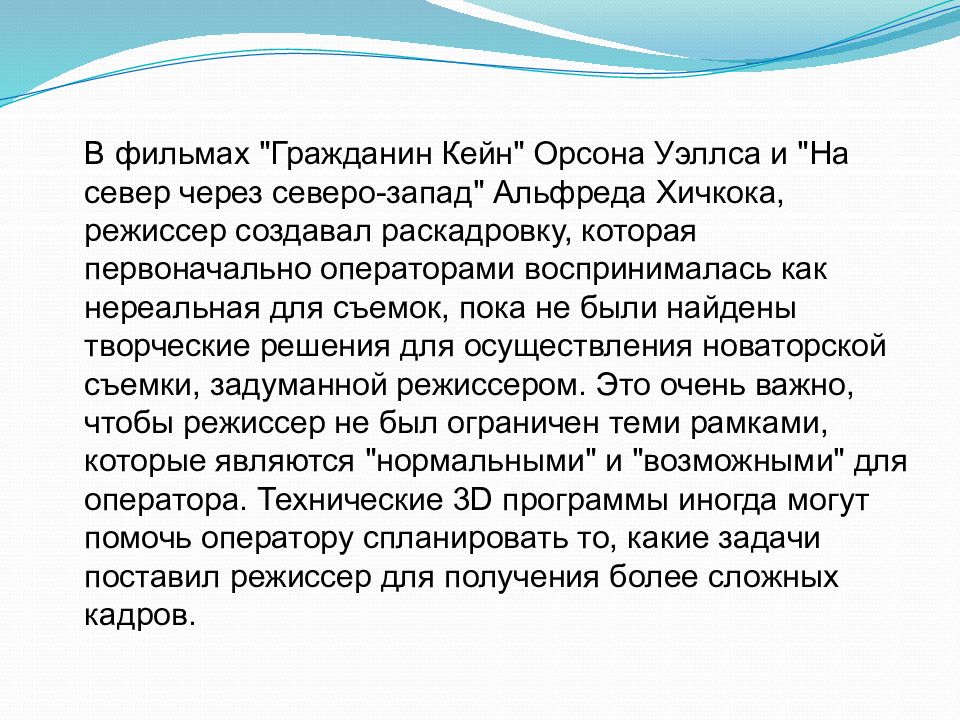 В фильмах "Гражданин Кейн" Орсона Уэллса и "На север через северо-запад" Альфреда Хичкока, режиссер создавал раскадровку, которая первоначально операторами воспринималась как нереальная для съемок, пока не были найдены творческие решения для осуществления новаторской съемки, задуманной режиссером. Это очень важно, чтобы режиссер не был ограничен теми рамками, которые являются "нормальными" и "возможными" для оператора. Технические 3D программы иногда могут помочь оператору спланировать то, какие задачи поставил режиссер для получения более сложных кадров.